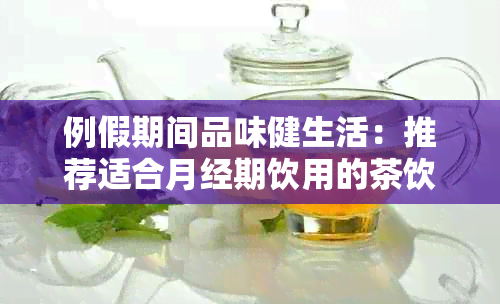 例假期间品味健生活：推荐适合月经期饮用的茶饮